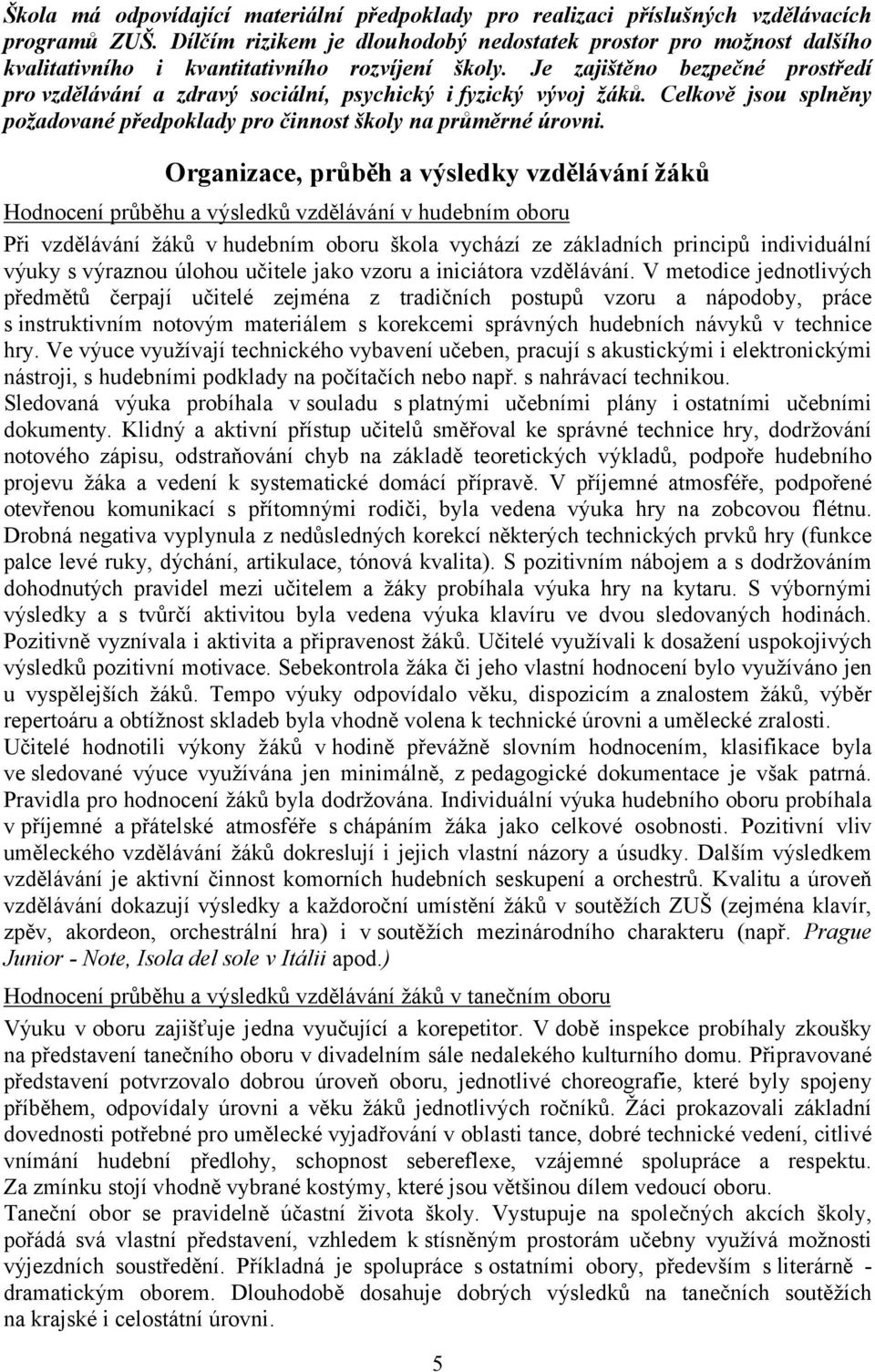 Škola má odpovídající materiální předpoklady pro realizaci příslušných vzdělávacích programů ZUŠ. Dílčím rizikem je dlouhodobý nedostatek prostor pro možnost dalšího kvalitativního i kvantitativního rozvíjení školy. Je zajištěno bezpečné prostředí pro vzdělávání a zdravý sociální, psychický i fyzický vývoj žáků. Celkově jsou splněny požadované předpoklady pro činnost školy na průměrné úrovni.

Organizace, průběh a výsledky vzdělávání žáků

Hodnocení průběhu a výsledků vzdělávání v hudebním oboru

Při vzdělávání žáků v hudebním oboru škola vychází ze základních principů individuální výuky s výraznou úlohou učitele jako vzoru a iniciátora vzdělávání. V metodice jednotlivých předmětů čerpají učitelé zejména z tradičních postupů vzoru a nápodoby, práce s instruktivním notovým materiálem s korekcemi správných hudebních návyků v technice hry. Ve výuce využívají technického vybavení učeben, pracují s akustickými i elektronickými nástroji, s hudebními podklady na počítačích nebo např. s nahrávací technikou.
Sledovaná výuka probíhala v souladu s platnými učebními plány i ostatními učebními dokumenty. Klidný a aktivní přístup učitelů směřoval ke správné technice hry, dodržování notového zápisu, odstraňování chyb na základě teoretických výkladů, podpoře hudebního projevu žáka a vedení k systematické domácí přípravě. V příjemné atmosféře, podpořené otevřenou komunikací s přítomnými rodiči, byla vedena výuka hry na zobcovou flétnu. Drobná negativa vyplynula z nedůsledných korekcí některých technických prvků hry (funkce palce levé ruky, dýchání, artikulace, tónová kvalita). S pozitivním nábojem a s dodržováním dohodnutých pravidel mezi učitelem a žáky probíhala výuka hry na kytaru. S výbornými výsledky a s tvůrčí aktivitou byla vedena výuka klavíru ve dvou sledovaných hodinách. Pozitivně vyznívala i aktivita a připravenost žáků. Učitelé využívali k dosažení uspokojivých výsledků pozitivní motivace. Sebekontrola žáka či jeho vlastní hodnocení bylo využíváno jen u vyspělejších žáků. Tempo výuky odpovídalo věku, dispozicím a znalostem žáků, výběr repertoáru a obtížnost skladeb byla vhodně volena k technické úrovni a umělecké zralosti.
Učitelé hodnotili výkony žáků v hodině převážně slovním hodnocením, klasifikace byla ve sledované výuce využívána jen minimálně, z pedagogické dokumentace je však patrná. Pravidla pro hodnocení žáků byla dodržována. Individuální výuka hudebního oboru probíhala v příjemné a přátelské atmosféře s chápáním žáka jako celkové osobnosti. Pozitivní vliv uměleckého vzdělávání žáků dokreslují i jejich vlastní názory a úsudky. Dalším výsledkem vzdělávání je aktivní činnost komorních hudebních seskupení a orchestrů. Kvalitu a úroveň vzdělávání dokazují výsledky a každoroční umístění žáků v soutěžích ZUŠ (zejména klavír, zpěv, akordeon, orchestrální hra) i v soutěžích mezinárodního charakteru (např. Prague Junior - Note, Isola del sole v Itálii apod.)

Hodnocení průběhu a výsledků vzdělávání žáků v tanečním oboru

Výuku v oboru zajišťuje jedna vyučující a korepetitor. V době inspekce probíhaly zkoušky na představení tanečního oboru v divadelním sále nedalekého kulturního domu. Připravované představení potvrzovalo dobrou úroveň oboru, jednotlivé choreografie, které byly spojeny příběhem, odpovídaly úrovni a věku žáků jednotlivých ročníků. Žáci prokazovali základní dovednosti potřebné pro umělecké vyjadřování v oblasti tance, dobré technické vedení, citlivé vnímání hudební předlohy, schopnost sebereflexe, vzájemné spolupráce a respektu. Za zmínku stojí vhodně vybrané kostýmy, které jsou většinou dílem vedoucí oboru.
Taneční obor se pravidelně účastní života školy. Vystupuje na společných akcích školy, pořádá svá vlastní představení, vzhledem k stísněným prostorám učebny využívá možnosti výjezdních soustředění. Příkladná je spolupráce s ostatními obory, především s literárně - dramatickým oborem. Dlouhodobě dosahuje dobrých výsledků na tanečních soutěžích na krajské i celostátní úrovni.

5